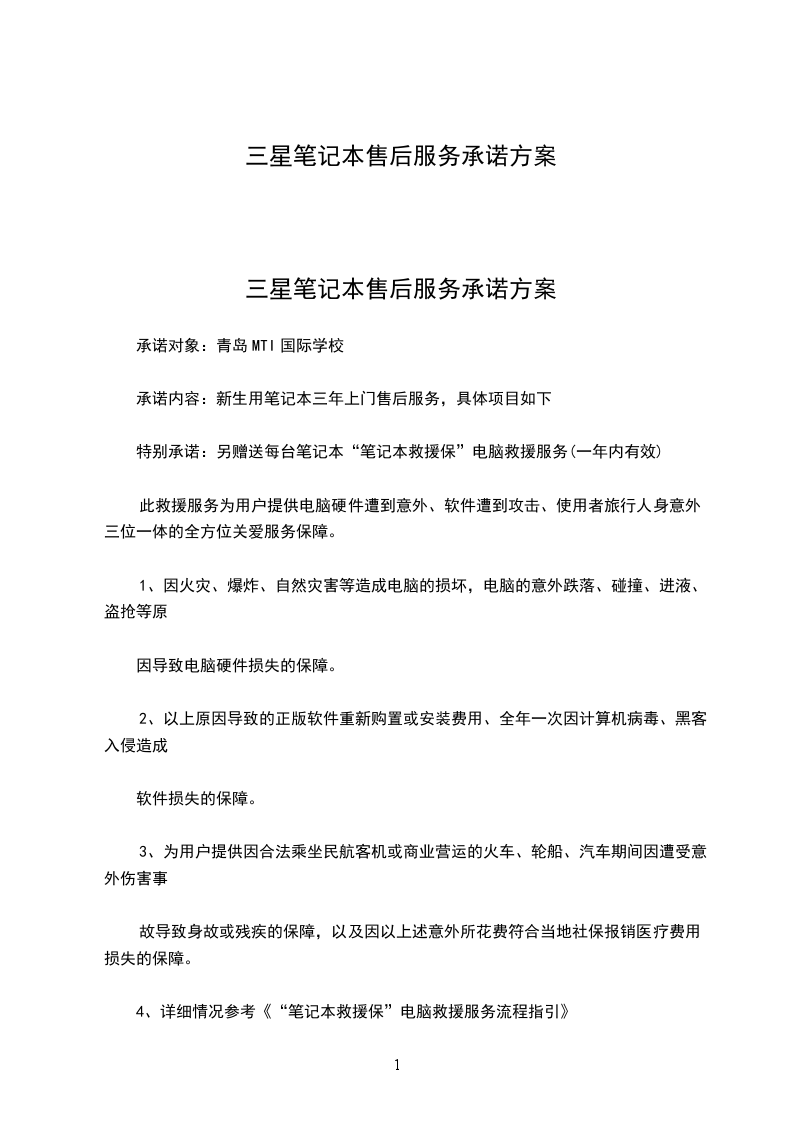 三星笔记本售后服务承诺方案

三星笔记本售后服务承诺方案

承诺对象：青岛MTI国际学校

承诺内容：新生用笔记本三年上门售后服务，具体项目如下

特别承诺：另赠送每台笔记本“笔记本救援保”电脑救援服务(一年内有效)

此救援服务为用户提供电脑硬件遭到意外、软件遭到攻击、使用者旅行人身意外三位一体的全方位关爱服务保障。

1、因火灾、爆炸、自然灾害等造成电脑的损坏，电脑的意外跌落、碰撞、进液、盗抢等原

因导致电脑硬件损失的保障。

2、以上原因导致的正版软件重新购置或安装费用、全年一次因计算机病毒、黑客入侵造成

软件损失的保障。

3、为用户提供因合法乘坐民航客机或商业营运的火车、轮船、汽车期间因遭受意外伤害事

故导致身故或残疾的保障，以及因以上述意外所花费符合当地社保报销医疗费用损失的保障。

4、详细情况参考《“笔记本救援保”电脑救援服务流程指引》

1